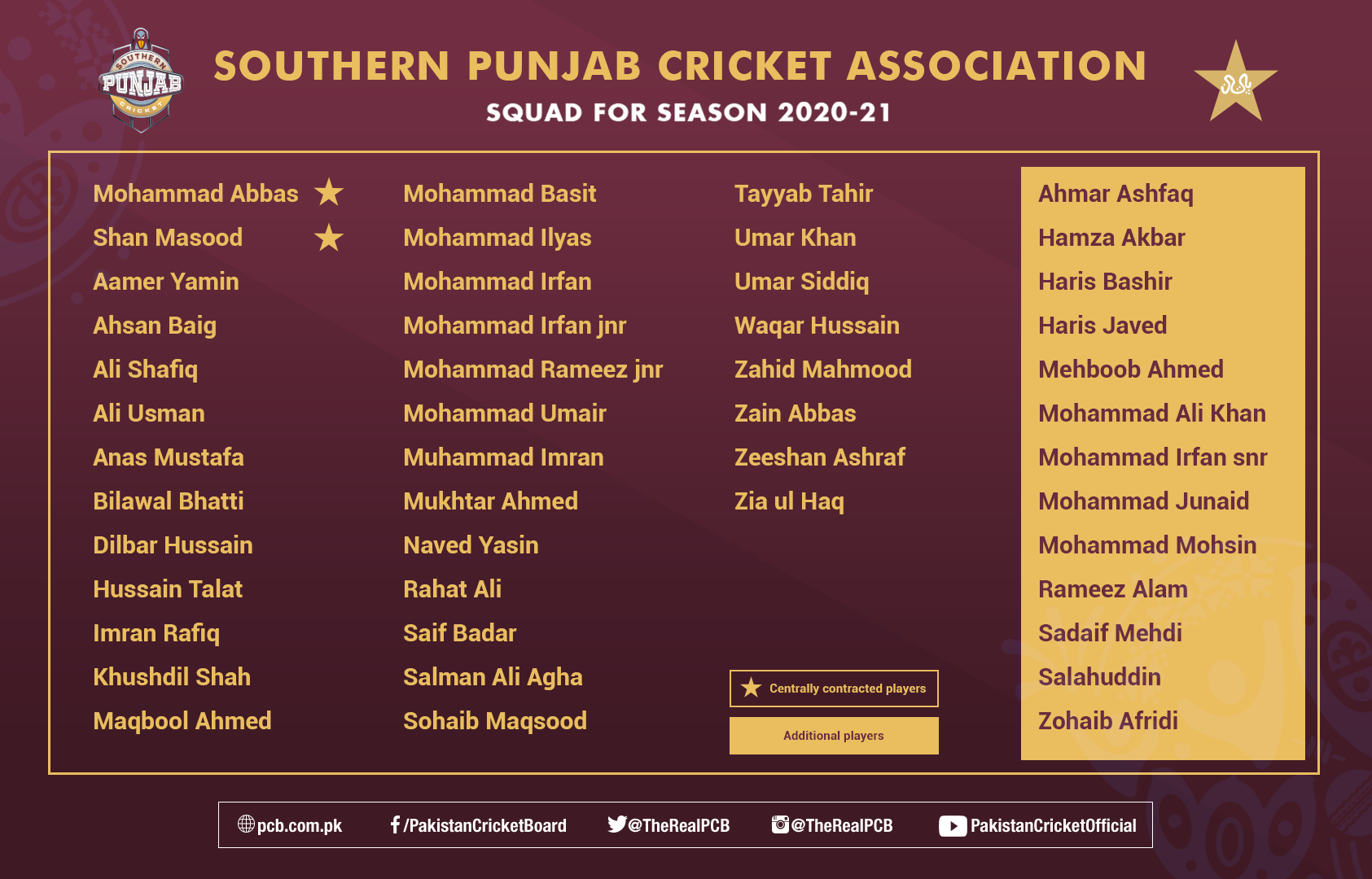 SOUTHERN PUNJAB CRICKET

SOUTHERN PUNJAB CRICKET ASSOCIATION
SQUAD FOR SEASON 2020-21

Mohammad Abbas ★
Shan Masood ★
Aamer Yamin
Ahsan Baig
Ali Shafiq
Ali Usman
Anas Mustafa
Bilawal Bhatti
Dilbar Hussain
Hussain Talat
Imran Rafiq
Khushdil Shah
Maqbool Ahmed

Mohammad Basit
Mohammad Ilyas
Mohammad Irfan
Mohammad Irfan jnr
Mohammad Rameez jnr
Mohammad Umair
Muhammad Imran
Mukhtar Ahmed
Naved Yasin
Rahat Ali
Saif Badar
Salman Ali Agha
Sohaib Maqsood

Tayyab Tahir
Umar Khan
Umar Siddiq
Waqar Hussain
Zahid Mahmood
Zain Abbas
Zeeshan Ashraf
Zia ul Haq

★ Centrally contracted players
Additional players

Ahmar Ashfaq
Hamza Akbar
Haris Bashir
Haris Javed
Mehboob Ahmed
Mohammad Ali Khan
Mohammad Irfan snr
Mohammad Junaid
Mohammad Mohsin
Rameez Alam
Sadaif Mehdi
Salahuddin
Zohaib Afridi

pcb.com.pk /PakistanCricketBoard @TheRealPCB @TheRealPCB PakistanCricketOfficial